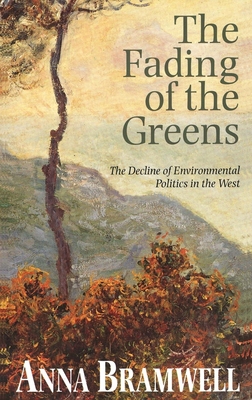 The Fading of the Greens

The Decline of Environmental Politics in the West

ANNA BRAMWELL